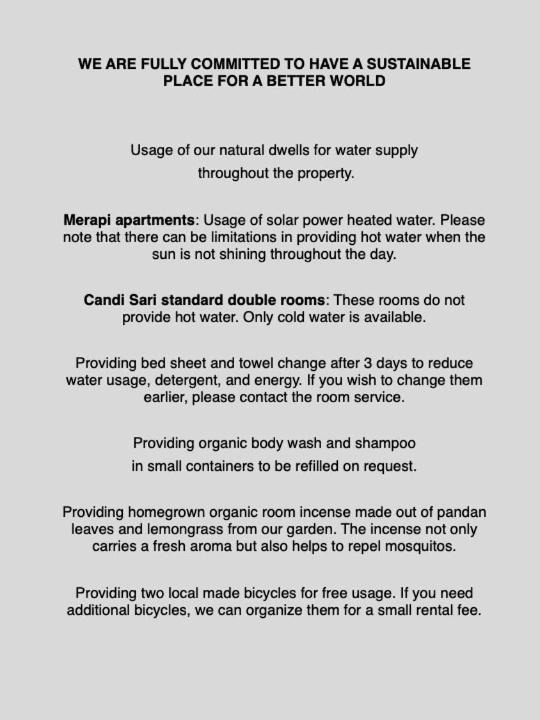 WE ARE FULLY COMMITTED TO HAVE A SUSTAINABLE PLACE FOR A BETTER WORLD

Usage of our natural dwells for water supply throughout the property.

Merapi apartments: Usage of solar power heated water. Please note that there can be limitations in providing hot water when the sun is not shining throughout the day.

Candi Sari standard double rooms: These rooms do not provide hot water. Only cold water is available.

Providing bed sheet and towel change after 3 days to reduce water usage, detergent, and energy. If you wish to change them earlier, please contact the room service.

Providing organic body wash and shampoo in small containers to be refilled on request.

Providing homegrown organic room incense made out of pandan leaves and lemongrass from our garden. The incense not only carries a fresh aroma but also helps to repel mosquitos.

Providing two local made bicycles for free usage. If you need additional bicycles, we can organize them for a small rental fee.